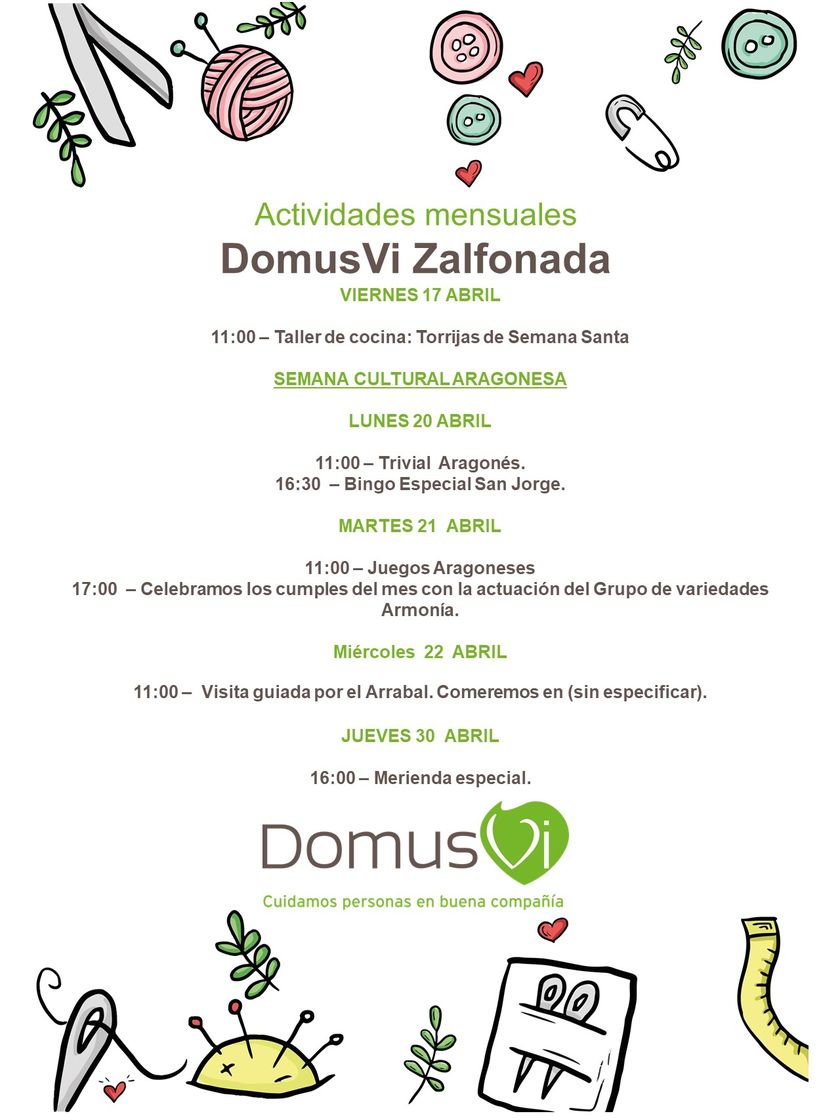 Actividades mensuales
DomusVi Zalfonada
VIERNES 17 ABRIL

11:00 – Taller de cocina: Torrijas de Semana Santa

SEMANA CULTURAL ARAGONESA

LUNES 20 ABRIL

11:00 – Trivial Aragonés.
16:30 – Bingo Especial San Jorge.

MARTES 21 ABRIL

11:00 – Juegos Aragoneses
17:00 – Celebramos los cumples del mes con la actuación del Grupo de variedades Armonía.

Miércoles 22 ABRIL

11:00 – Visita guiada por el Arrabal. Comeremos en (sin especificar).

JUEVES 30 ABRIL

16:00 – Merienda especial.

DomusVi
Cuidamos personas en buena compañía